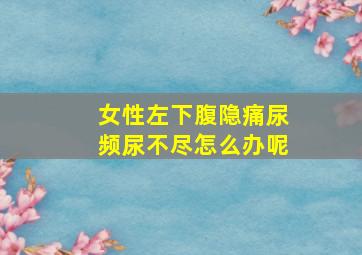 女性左下腹隐痛尿频尿不尽怎么办呢